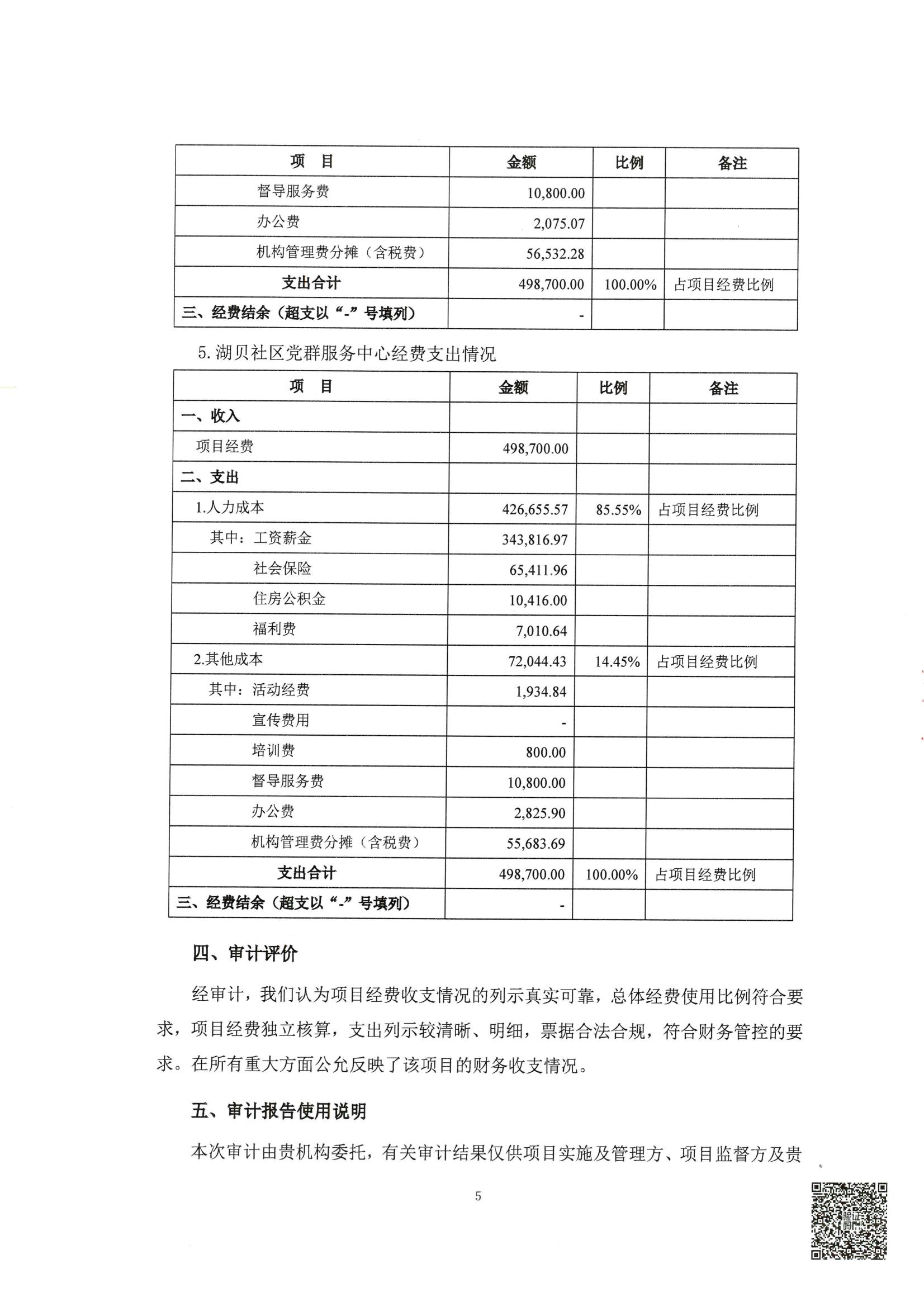 | 项　目 | 金额 | 比例 | 备注 |
|---|---|---|---|
| 督导服务费 | 10,800.00 | | |
| 办公费 | 2,075.07 | | |
| 机构管理费分摊（含税费） | 56,532.28 | | |
| 支出合计 | 498,700.00 | 100.00% | 占项目经费比例 |
| 三、经费结余（超支以“-”号填列） | - | | |

5.湖贝社区党群服务中心经费支出情况

| 项　目 | 金额 | 比例 | 备注 |
|---|---|---|---|
| 一、收入 | | | |
| 项目经费 | 498,700.00 | | |
| 二、支出 | | | |
| 1.人力成本 | 426,655.57 | 85.55% | 占项目经费比例 |
| 其中：工资薪金 | 343,816.97 | | |
| 社会保险 | 65,411.96 | | |
| 住房公积金 | 10,416.00 | | |
| 福利费 | 7,010.64 | | |
| 2.其他成本 | 72,044.43 | 14.45% | 占项目经费比例 |
| 其中：活动经费 | 1,934.84 | | |
| 宣传费用 | - | | |
| 培训费 | 800.00 | | |
| 督导服务费 | 10,800.00 | | |
| 办公费 | 2,825.90 | | |
| 机构管理费分摊（含税费） | 55,683.69 | | |
| 支出合计 | 498,700.00 | 100.00% | 占项目经费比例 |
| 三、经费结余（超支以“-”号填列） | - | | |

四、审计评价

经审计，我们认为项目经费收支情况的列示真实可靠，总体经费使用比例符合要求，项目经费独立核算，支出列示较清晰、明细，票据合法合规，符合财务管控的要求。在所有重大方面公允反映了该项目的财务收支情况。

五、审计报告使用说明

本次审计由贵机构委托，有关审计结果仅供项目实施及管理方、项目监督方及贵

5